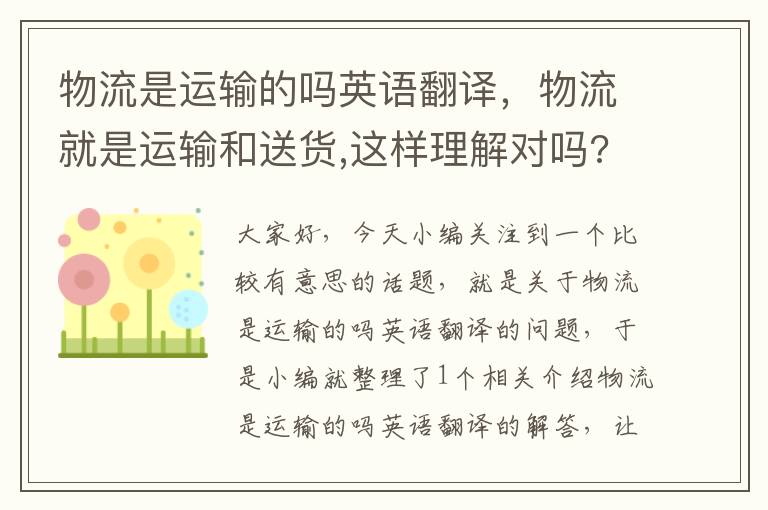 物流是运输的吗英语翻译，物流就是运输和送货,这样理解对吗?

大家好，今天小编关注到一个比较有意思的话题，就是关于物流是运输的吗英语翻译的问题，于是小编就整理了1个相关介绍物流是运输的吗英语翻译的解答，让